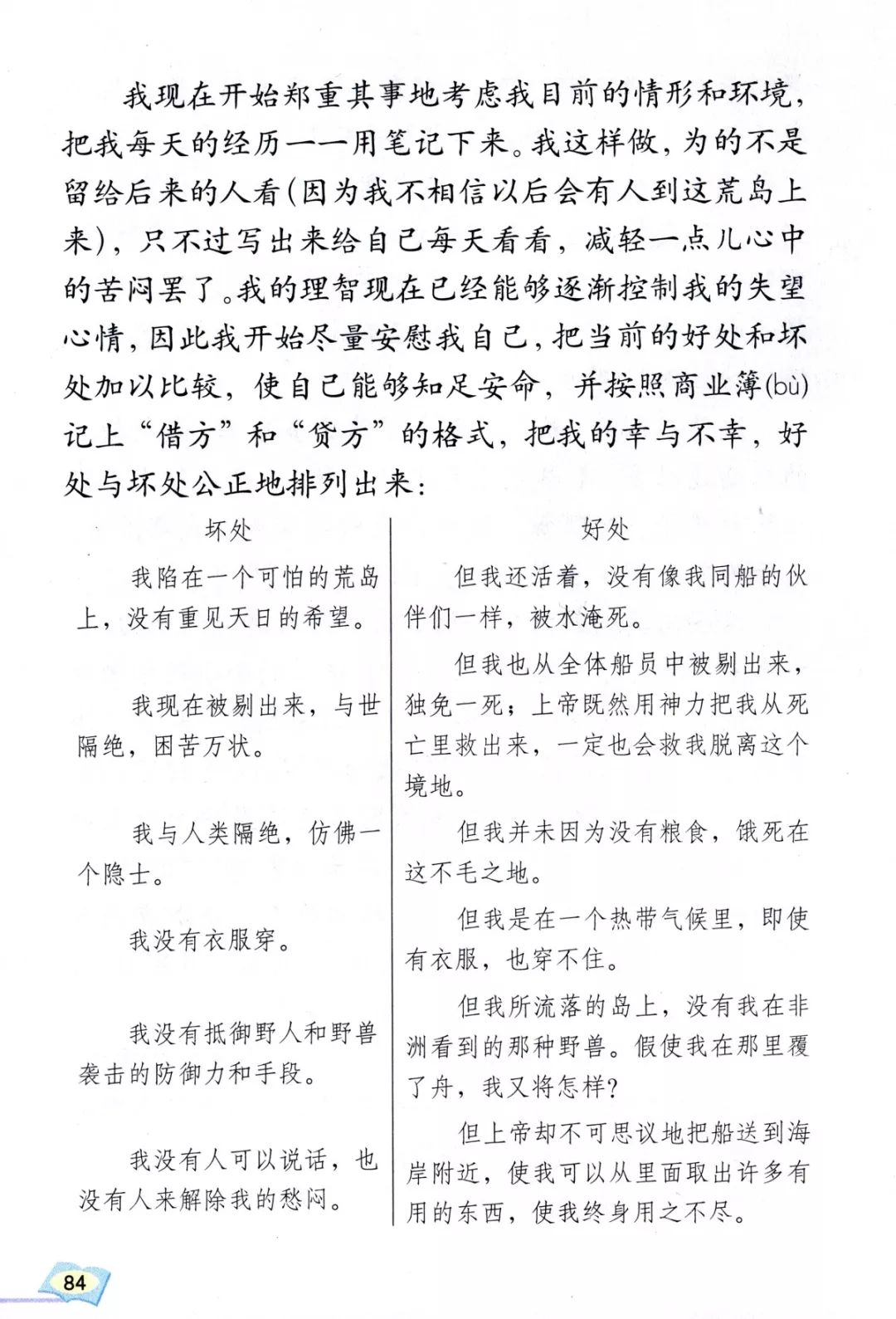 我现在开始郑重其事地考虑我目前的情形和环境，把我每天的经历一一用笔记下来。我这样做，为的不是留给后来的人看（因为我不相信以后会有人到这荒岛上来），只不过写出来给自己每天看看，减轻一点儿心中的苦闷罢了。我的理智现在已经能够逐渐控制我的失望心情，因此我开始尽量安慰我自己，把当前的好处和坏处加以比较，使自己能够知足安命，并按照商业簿(bù)记上“借方”和“贷方”的格式，把我的幸与不幸，好处与坏处公正地排列出来：

| 坏处 | 好处 |
|---|---|
| 我陷在一个可怕的荒岛上，没有重见天日的希望。 | 但我还活着，没有像我同船的伙伴们一样，被水淹死。 |
| 我现在被剔出来，与世隔绝，困苦万状。 | 但我也从全体船员中被剔出来，独免一死；上帝既然用神力把我从死亡里救出来，一定也会救我脱离这个境地。 |
| 我与人类隔绝，仿佛一个隐士。 | 但我并未因为没有粮食，饿死在这不毛之地。 |
| 我没有衣服穿。 | 但我是在一个热带气候里，即使有衣服，也穿不住。 |
| 我没有抵御野人和野兽袭击的防御力和手段。 | 但我所流落的岛上，没有我在非洲看到的那种野兽。假使我在那里覆了舟，我又将怎样？ |
| 我没有人可以说话，也没有人来解除我的愁闷。 | 但上帝却不可思议地把船送到海岸附近，使我可以从里面取出许多有用的东西，使我终身用之不尽。 |

84